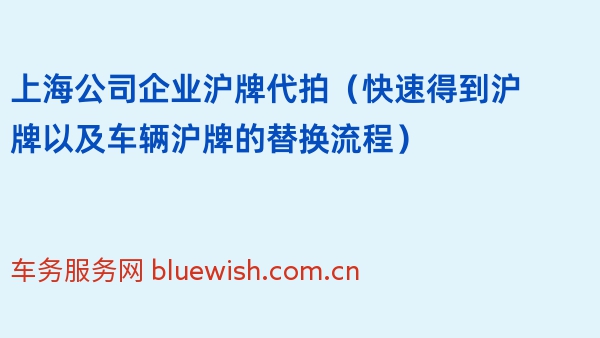 上海公司企业沪牌代拍（快速得到沪牌以及车辆沪牌的替换流程）

车务服务网 bluewish.com.cn